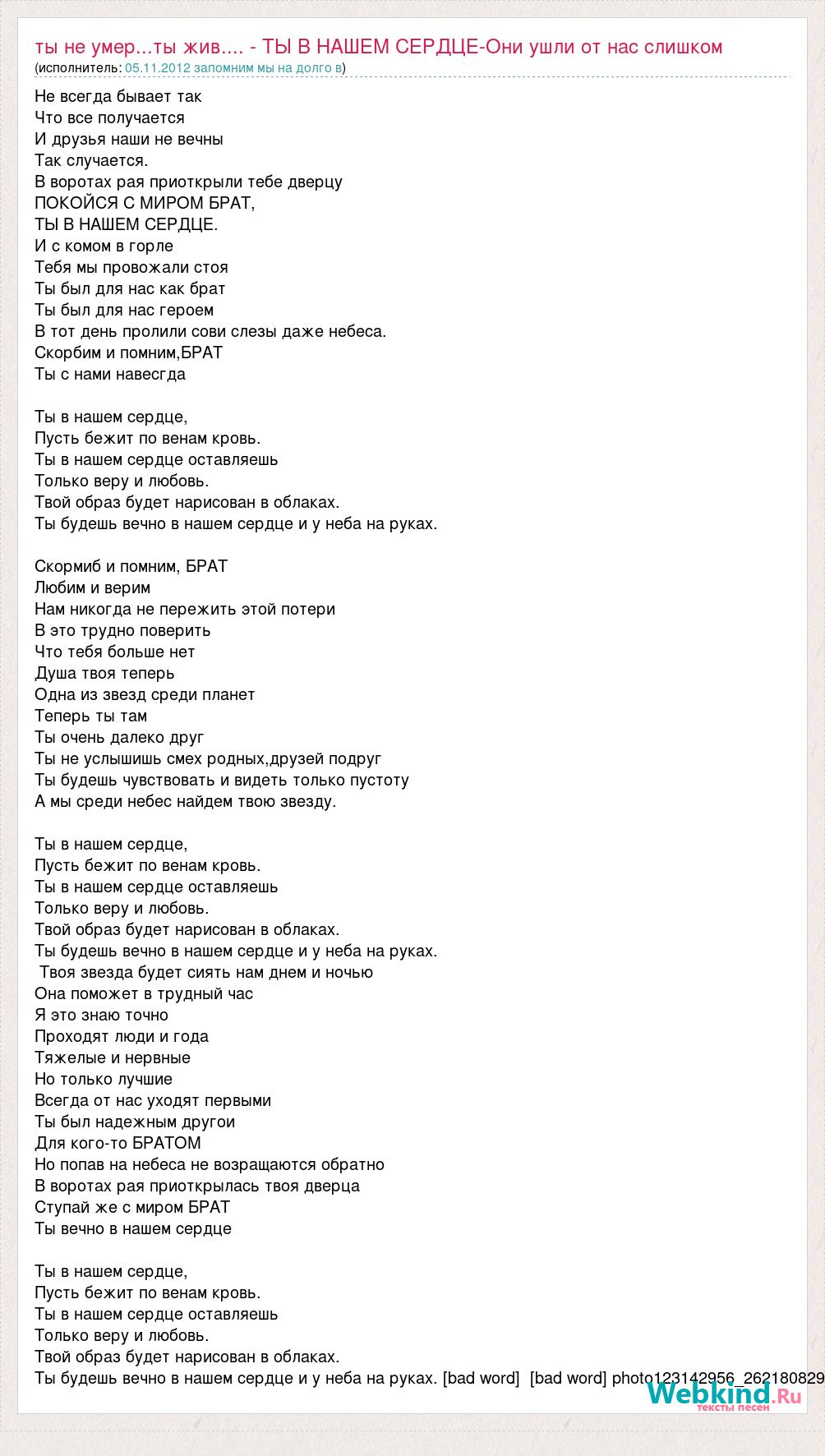 ты не умер...ты жив.... - ТЫ В НАШЕМ СЕРДЦЕ-Они ушли от нас слишком
(исполнитель: 05.11.2012 запомним мы на долго в)

Не всегда бывает так
Что все получается
И друзья наши не вечны
Так случается.
В воротах рая приоткрыли тебе дверцу
ПОКОЙСЯ С МИРОМ БРАТ,
ТЫ В НАШЕМ СЕРДЦЕ.
И с комом в горле
Тебя мы провожали стоя
Ты был для нас как брат
Ты был для нас героем
В тот день пролили сови слезы даже небеса.
Скорбим и помним,БРАТ
Ты с нами навесгда

Ты в нашем сердце,
Пусть бежит по венам кровь.
Ты в нашем сердце оставляешь
Только веру и любовь.
Твой образ будет нарисован в облаках.
Ты будешь вечно в нашем сердце и у неба на руках.

Скормиб и помним, БРАТ
Любим и верим
Нам никогда не пережить этой потери
В это трудно поверить
Что тебя больше нет
Душа твоя теперь
Одна из звезд среди планет
Теперь ты там
Ты очень далеко друг
Ты не услышишь смех родных,друзей подруг
Ты будешь чувствовать и видеть только пустоту
А мы среди небес найдем твою звезду.

Ты в нашем сердце,
Пусть бежит по венам кровь.
Ты в нашем сердце оставляешь
Только веру и любовь.
Твой образ будет нарисован в облаках.
Ты будешь вечно в нашем сердце и у неба на руках.
Твоя звезда будет сиять нам днем и ночью
Она поможет в трудный час
Я это знаю точно
Проходят люди и года
Тяжелые и нервные
Но только лучшие
Всегда от нас уходят первыми
Ты был надежным другои
Для кого-то БРАТОМ
Но попав на небеса не возращаются обратно
В воротах рая приоткрылась твоя дверца
Ступай же с миром БРАТ
Ты вечно в нашем сердце

Ты в нашем сердце,
Пусть бежит по венам кровь.
Ты в нашем сердце оставляешь
Только веру и любовь.
Твой образ будет нарисован в облаках.
Ты будешь вечно в нашем сердце и у неба на руках. [bad word] [bad word] photo123142956_262180829

Webkind.Ru
тексты песен